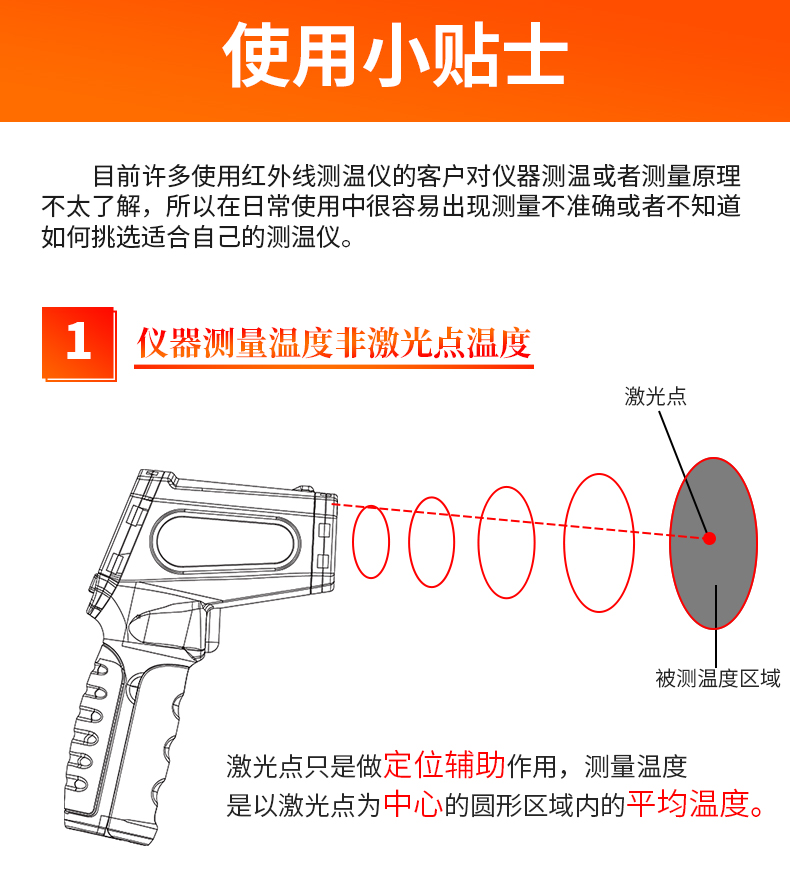 使用小贴士

目前许多使用红外线测温仪的客户对仪器测温或者测量原理不太了解，所以在日常使用中很容易出现测量不准确或者不知道如何挑选适合自己的测温仪。

1 仪器测量温度非激光点温度

激光点

被测温度区域

激光点只是做定位辅助作用，测量温度是以激光点为中心的圆形区域内的平均温度。